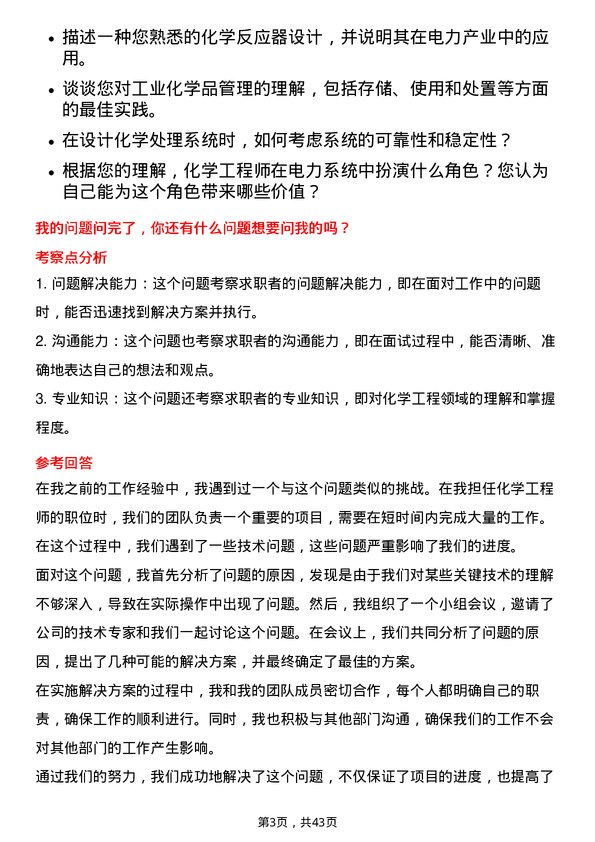 • 描述一种您熟悉的化学反应器设计，并说明其在电力产业中的应用。

• 谈谈您对工业化学品管理的理解，包括存储、使用和处置等方面的最佳实践。

• 在设计化学处理系统时，如何考虑系统的可靠性和稳定性？

• 根据您的理解，化学工程师在电力系统中扮演什么角色？您认为自己能为这个角色带来哪些价值？

我的问题问完了，你还有什么问题想要问我的吗？

考察点分析

1. 问题解决能力：这个问题考察求职者的问题解决能力，即在面对工作中的问题时，能否迅速找到解决方案并执行。

2. 沟通能力：这个问题也考察求职者的沟通能力，即在面试过程中，能否清晰、准确地表达自己的想法和观点。

3. 专业知识：这个问题还考察求职者的专业知识，即对化学工程领域的理解和掌握程度。

参考回答

在我之前的工作经验中，我遇到过一个与这个问题类似的挑战。在我担任化学工程师的职位时，我们的团队负责一个重要的项目，需要在短时间内完成大量的工作。在这个过程中，我们遇到了一些技术问题，这些问题严重影响了我们的进度。

面对这个问题，我首先分析了问题的原因，发现是由于我们对某些关键技术的理解不够深入，导致在实际操作中出现了问题。然后，我组织了一个小组会议，邀请了公司的技术专家和我们一起讨论这个问题。在会议上，我们共同分析了问题的原因，提出了几种可能的解决方案，并最终确定了最佳的方案。

在实施解决方案的过程中，我和我的团队成员密切合作，每个人都明确自己的职责，确保工作的顺利进行。同时，我也积极与其他部门沟通，确保我们的工作不会对其他部门的工作产生影响。

通过我们的努力，我们成功地解决了这个问题，不仅保证了项目的进度，也提高了

第3页，共43页